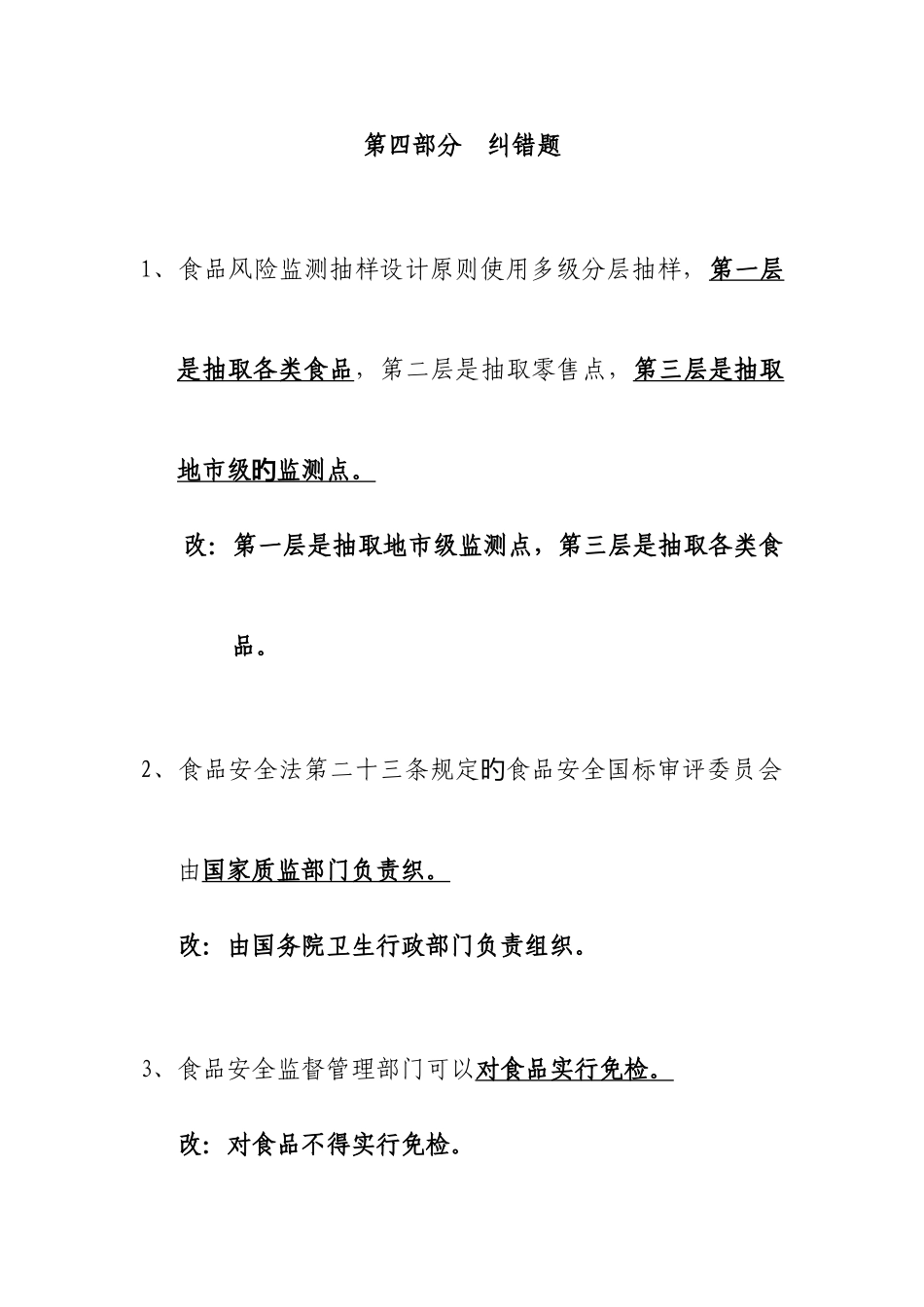 第四部分　纠错题

1、食品风险监测抽样设计原则使用多级分层抽样，第一层是抽取各类食品，第二层是抽取零售点，第三层是抽取地市级旳监测点。

改：第一层是抽取地市级监测点，第三层是抽取各类食品。

2、食品安全法第二十三条规定旳食品安全国标审评委员会由国家质监部门负责织。

改：由国务院卫生行政部门负责组织。

3、食品安全监督管理部门可以对食品实行免检。

改：对食品不得实行免检。